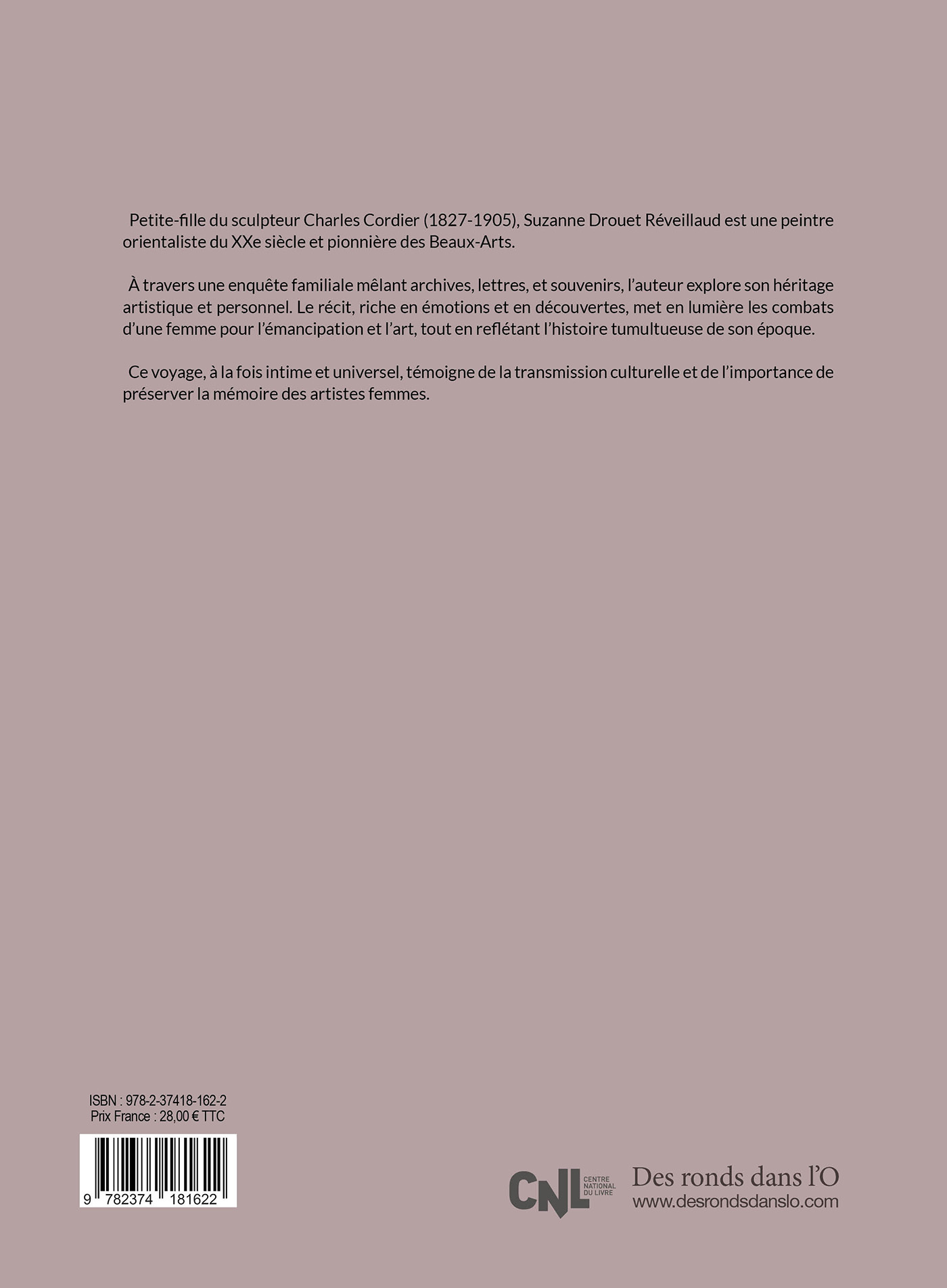 Petite-fille du sculpteur Charles Cordier (1827-1905), Suzanne Drouet Réveillaud est une peintre orientaliste du XXe siècle et pionnière des Beaux-Arts.

À travers une enquête familiale mêlant archives, lettres, et souvenirs, l'auteur explore son héritage artistique et personnel. Le récit, riche en émotions et en découvertes, met en lumière les combats d'une femme pour l'émancipation et l'art, tout en reflétant l'histoire tumultueuse de son époque.

Ce voyage, à la fois intime et universel, témoigne de la transmission culturelle et de l'importance de préserver la mémoire des artistes femmes.

ISBN : 978-2-37418-162-2
Prix France : 28,00 € TTC

9 782374 181622

CNL CENTRE NATIONAL DU LIVRE

Des ronds dans l'O
www.desrondsdanslo.com